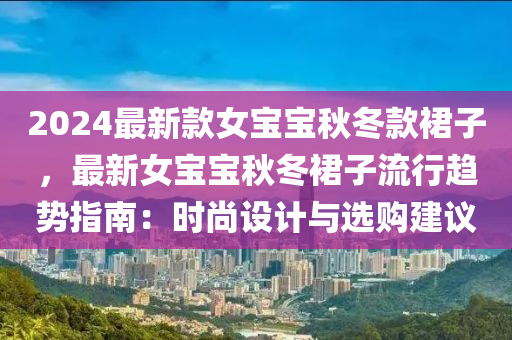 2024最新款女宝宝秋冬款裙子，最新女宝宝秋冬裙子流行趋势指南：时尚设计与选购建议